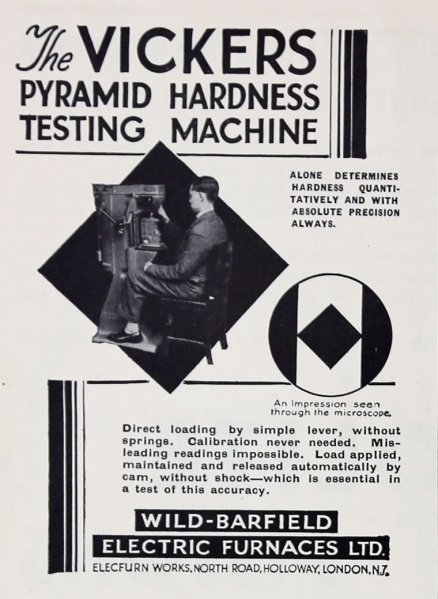 The VICKERS
PYRAMID HARDNESS
TESTING MACHINE

ALONE DETERMINES HARDNESS QUANTITATIVELY AND WITH ABSOLUTE PRECISION ALWAYS.

An impression seen through the microscope.

Direct loading by simple lever, without springs. Calibration never needed. Misleading readings impossible. Load applied, maintained and released automatically by cam, without shock—which is essential in a test of this accuracy.

WILD-BARFIELD
ELECTRIC FURNACES LTD.
ELECFURN WORKS, NORTH ROAD, HOLLOWAY, LONDON, N.7.